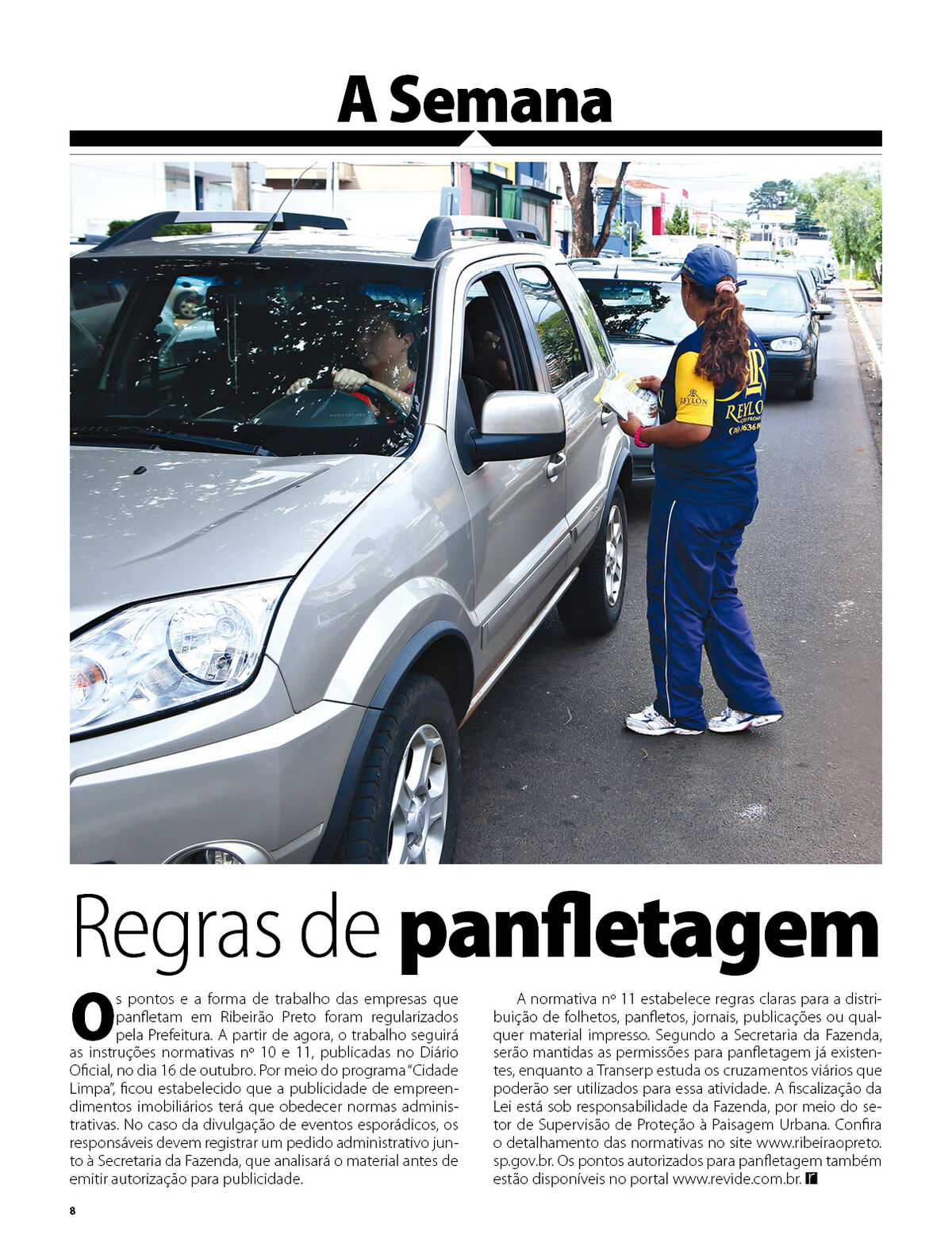 A Semana

REYLON

REYLON

Regras de panfletagem

Os pontos e a forma de trabalho das empresas que panfletam em Ribeirão Preto foram regularizados pela Prefeitura. A partir de agora, o trabalho seguirá as instruções normativas nº 10 e 11, publicadas no Diário Oficial, no dia 16 de outubro. Por meio do programa "Cidade Limpa", ficou estabelecido que a publicidade de empreendimentos imobiliários terá que obedecer normas administrativas. No caso da divulgação de eventos esporádicos, os responsáveis devem registrar um pedido administrativo junto à Secretaria da Fazenda, que analisará o material antes de emitir autorização para publicidade.

A normativa nº 11 estabelece regras claras para a distribuição de folhetos, panfletos, jornais, publicações ou qualquer material impresso. Segundo a Secretaria da Fazenda, serão mantidas as permissões para panfletagem já existentes, enquanto a Transerp estuda os cruzamentos viários que poderão ser utilizados para essa atividade. A fiscalização da Lei está sob responsabilidade da Fazenda, por meio do setor de Supervisão de Proteção à Paisagem Urbana. Confira o detalhamento das normativas no site www.ribeiraopreto.sp.gov.br. Os pontos autorizados para panfletagem também estão disponíveis no portal www.revide.com.br.

8